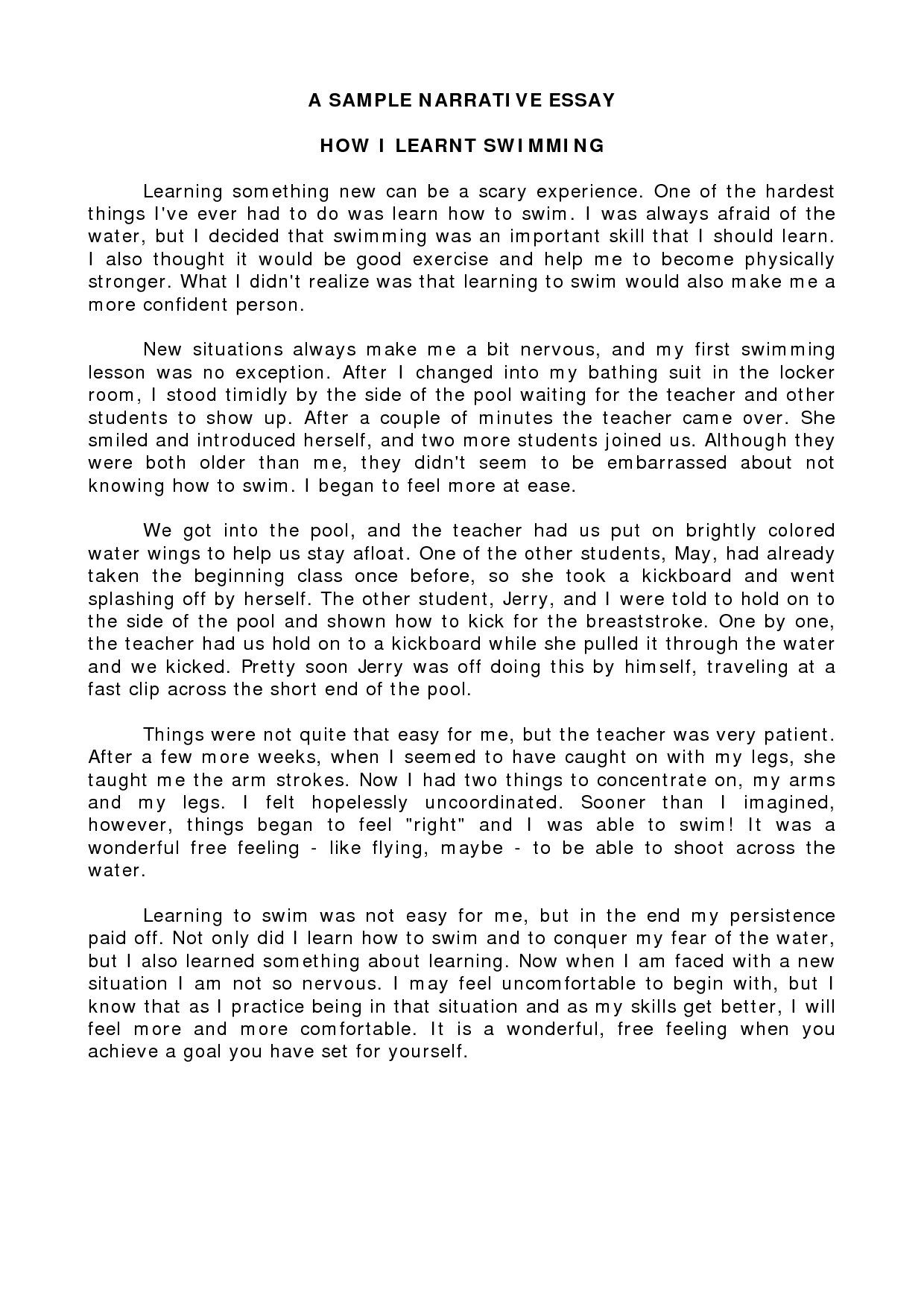 A SAMPLE NARRATIVE ESSAY

HOW I LEARNT SWIMMING

Learning something new can be a scary experience. One of the hardest things I've ever had to do was learn how to swim. I was always afraid of the water, but I decided that swimming was an important skill that I should learn. I also thought it would be good exercise and help me to become physically stronger. What I didn't realize was that learning to swim would also make me a more confident person.

New situations always make me a bit nervous, and my first swimming lesson was no exception. After I changed into my bathing suit in the locker room, I stood timidly by the side of the pool waiting for the teacher and other students to show up. After a couple of minutes the teacher came over. She smiled and introduced herself, and two more students joined us. Although they were both older than me, they didn't seem to be embarrassed about not knowing how to swim. I began to feel more at ease.

We got into the pool, and the teacher had us put on brightly colored water wings to help us stay afloat. One of the other students, May, had already taken the beginning class once before, so she took a kickboard and went splashing off by herself. The other student, Jerry, and I were told to hold on to the side of the pool and shown how to kick for the breaststroke. One by one, the teacher had us hold on to a kickboard while she pulled it through the water and we kicked. Pretty soon Jerry was off doing this by himself, traveling at a fast clip across the short end of the pool.

Things were not quite that easy for me, but the teacher was very patient. After a few more weeks, when I seemed to have caught on with my legs, she taught me the arm strokes. Now I had two things to concentrate on, my arms and my legs. I felt hopelessly uncoordinated. Sooner than I imagined, however, things began to feel "right" and I was able to swim! It was a wonderful free feeling - like flying, maybe - to be able to shoot across the water.

Learning to swim was not easy for me, but in the end my persistence paid off. Not only did I learn how to swim and to conquer my fear of the water, but I also learned something about learning. Now when I am faced with a new situation I am not so nervous. I may feel uncomfortable to begin with, but I know that as I practice being in that situation and as my skills get better, I will feel more and more comfortable. It is a wonderful, free feeling when you achieve a goal you have set for yourself.